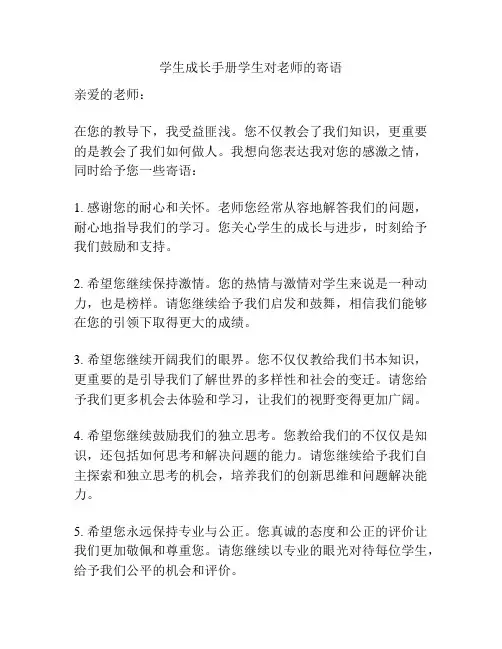 学生成长手册学生对老师的寄语

亲爱的老师：

在您的教导下，我受益匪浅。您不仅教会了我们知识，更重要的是教会了我们如何做人。我想向您表达我对您的感激之情，同时给予您一些寄语：

1. 感谢您的耐心和关怀。老师您经常从容地解答我们的问题，耐心地指导我们的学习。您关心学生的成长与进步，时刻给予我们鼓励和支持。

2. 希望您继续保持激情。您的热情与激情对学生来说是一种动力，也是榜样。请您继续给予我们启发和鼓舞，相信我们能够在您的引领下取得更大的成绩。

3. 希望您继续开阔我们的眼界。您不仅仅教给我们书本知识，更重要的是引导我们了解世界的多样性和社会的变迁。请您给予我们更多机会去体验和学习，让我们的视野变得更加广阔。

4. 希望您继续鼓励我们的独立思考。您教给我们的不仅仅是知识，还包括如何思考和解决问题的能力。请您继续给予我们自主探索和独立思考的机会，培养我们的创新思维和问题解决能力。

5. 希望您永远保持专业与公正。您真诚的态度和公正的评价让我们更加敬佩和尊重您。请您继续以专业的眼光对待每位学生，给予我们公平的机会和评价。